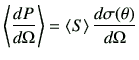 $\left\langle \frac{dP}{d\Omega} \right\rangle = \langle S \rangle \frac{d\sigma(\theta)}{d\Omega}$